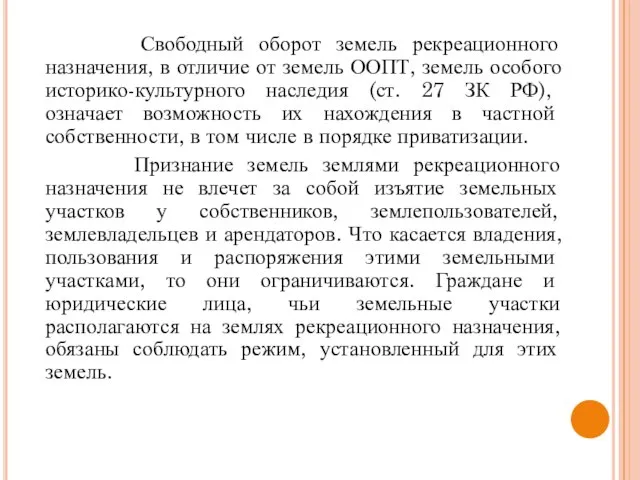 Свободный оборот земель рекреационного назначения, в отличие от земель ООПТ, земель особого историко-культурного наследия (ст. 27 ЗК РФ), означает возможность их нахождения в частной собственности, в том числе в порядке приватизации.

Признание земель землями рекреационного назначения не влечет за собой изъятие земельных участков у собственников, землепользователей, землевладельцев и арендаторов. Что касается владения, пользования и распоряжения этими земельными участками, то они ограничиваются. Граждане и юридические лица, чьи земельные участки располагаются на землях рекреационного назначения, обязаны соблюдать режим, установленный для этих земель.